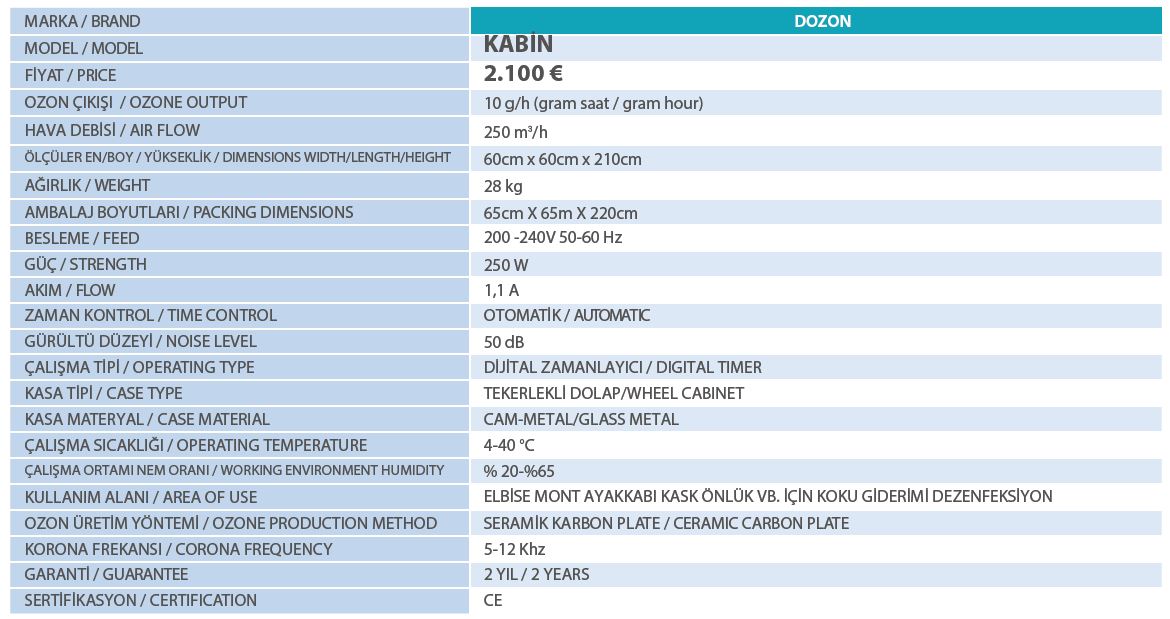 | MARKA / BRAND | DOZON |
|---|---|
| MODEL / MODEL | KABİN |
| FİYAT / PRICE | 2.100 € |
| OZON ÇIKIŞI / OZONE OUTPUT | 10 g/h (gram saat / gram hour) |
| HAVA DEBİSİ / AIR FLOW | 250 m³/h |
| ÖLÇÜLER EN/BOY / YÜKSEKLİK / DIMENSIONS WIDTH/LENGTH/HEIGHT | 60cm x 60cm x 210cm |
| AĞIRLIK / WEIGHT | 28 kg |
| AMBALAJ BOYUTLARI / PACKING DIMENSIONS | 65cm X 65m X 220cm |
| BESLEME / FEED | 200 -240V 50-60 Hz |
| GÜÇ / STRENGTH | 250 W |
| AKIM / FLOW | 1,1 A |
| ZAMAN KONTROL / TIME CONTROL | OTOMATİK / AUTOMATIC |
| GÜRÜLTÜ DÜZEYİ / NOISE LEVEL | 50 dB |
| ÇALIŞMA TİPİ / OPERATING TYPE | DİJİTAL ZAMANLAYICI / DIGITAL TIMER |
| KASA TİPİ / CASE TYPE | TEKERLEKLİ DOLAP/WHEEL CABINET |
| KASA MATERYAL / CASE MATERIAL | CAM-METAL/GLASS METAL |
| ÇALIŞMA SICAKLIĞI / OPERATING TEMPERATURE | 4-40 °C |
| ÇALIŞMA ORTAMI NEM ORANI / WORKING ENVIRONMENT HUMIDITY | % 20-%65 |
| KULLANIM ALANI / AREA OF USE | ELBİSE MONT AYAKKABI KASK ÖNLÜK VB. İÇİN KOKU GİDERİMİ DEZENFEKSİYON |
| OZON ÜRETİM YÖNTEMİ / OZONE PRODUCTION METHOD | SERAMİK KARBON PLATE / CERAMIC CARBON PLATE |
| KORONA FREKANSI / CORONA FREQUENCY | 5-12 Khz |
| GARANTİ / GUARANTEE | 2 YIL / 2 YEARS |
| SERTİFİKASYON / CERTIFICATION | CE |